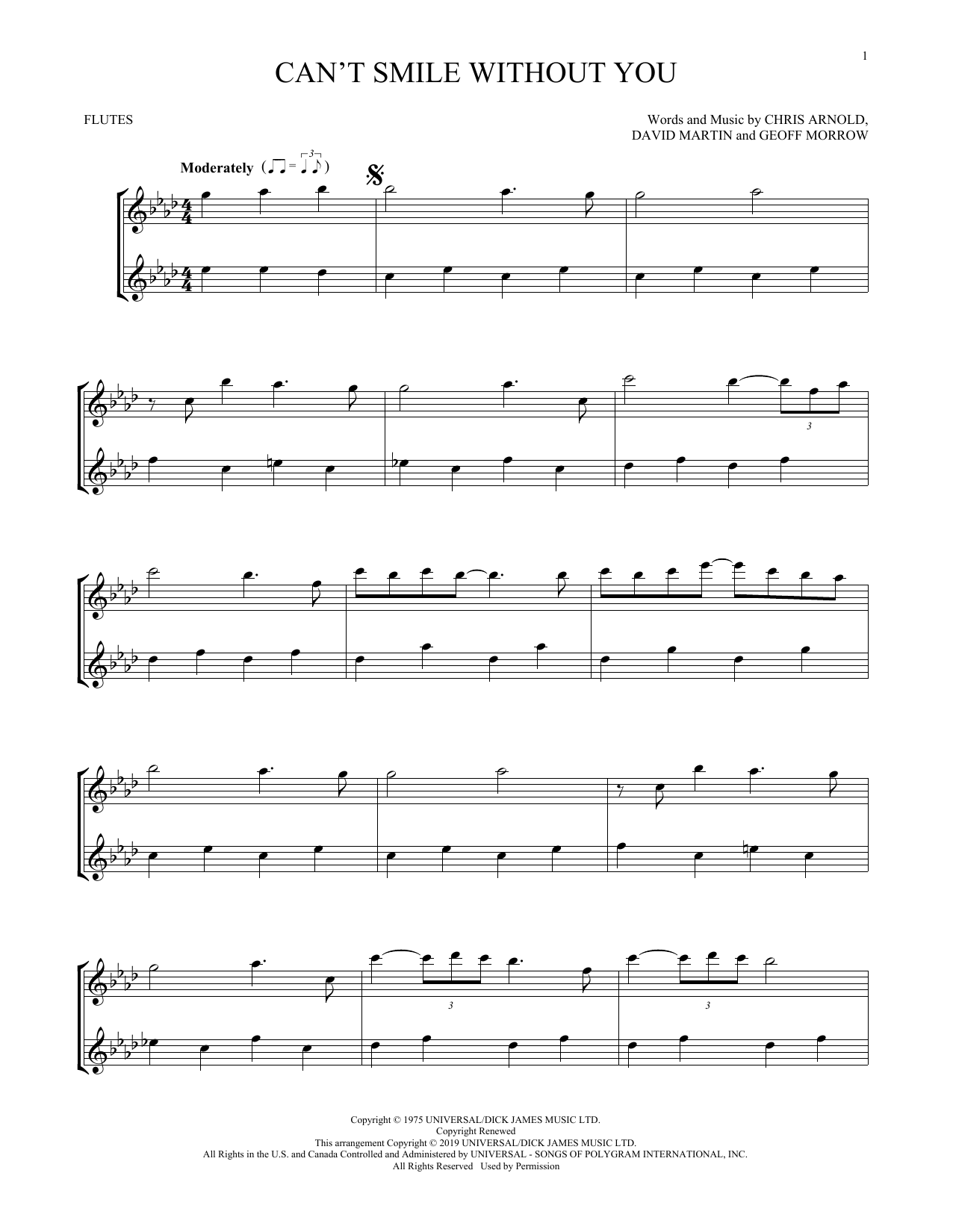 1

CAN'T SMILE WITHOUT YOU

FLUTES

Words and Music by CHRIS ARNOLD, DAVID MARTIN and GEOFF MORROW

Moderately

3

3

3

3

Copyright © 1975 UNIVERSAL/DICK JAMES MUSIC LTD.
Copyright Renewed
This arrangement Copyright © 2019 UNIVERSAL/DICK JAMES MUSIC LTD.
All Rights in the U.S. and Canada Controlled and Administered by UNIVERSAL - SONGS OF POLYGRAM INTERNATIONAL, INC.
All Rights Reserved Used by Permission